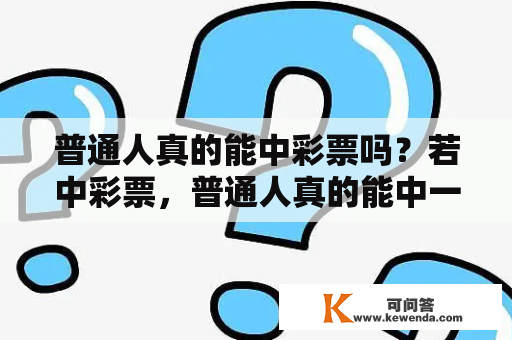 普通人真的能中彩票吗？若中彩票，普通人真的能中一

K 可问答
www.kewenda.com